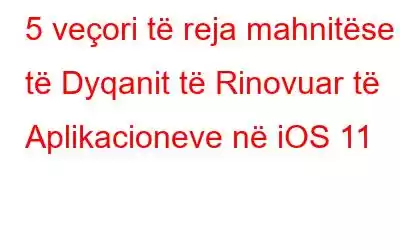 5 veçori të reja mahnitëse të Dyqanit të Rinovuar të Aplikacioneve në iOS 11